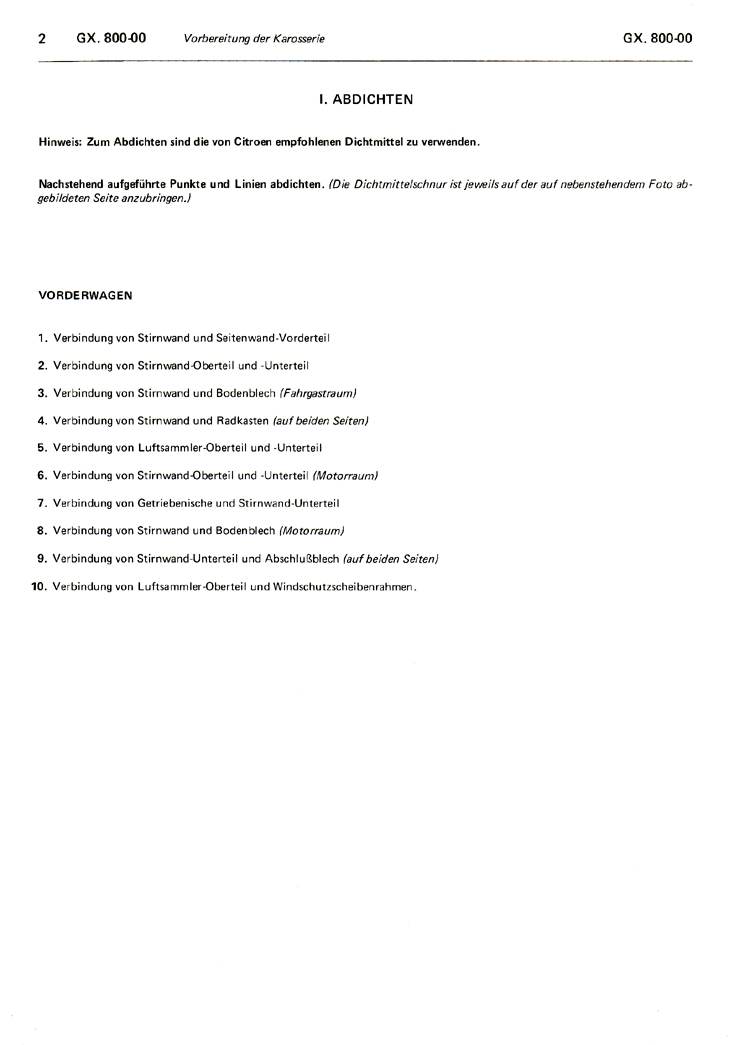 2 GX. 800-00 Vorbereitung der Karosserie GX. 800-00

I. ABDICHTEN

Hinweis: Zum Abdichten sind die von Citroen empfohlenen Dichtmittel zu verwenden.

Nachstehend aufgeführte Punkte und Linien abdichten. (Die Dichtmittelschnur ist jeweils auf der auf nebenstehendem Foto abgebildeten Seite anzubringen.)

VORDERWAGEN

1. Verbindung von Stirnwand und Seitenwand-Vorderteil

2. Verbindung von Stirnwand-Oberteil und -Unterteil

3. Verbindung von Stirnwand und Bodenblech (Fahrgastraum)

4. Verbindung von Stirnwand und Radkasten (auf beiden Seiten)

5. Verbindung von Luftsammler-Oberteil und -Unterteil

6. Verbindung von Stirnwand-Oberteil und -Unterteil (Motorraum)

7. Verbindung von Getriebenische und Stirnwand-Unterteil

8. Verbindung von Stirnwand und Bodenblech (Motorraum)

9. Verbindung von Stirnwand-Unterteil und Abschlußblech (auf beiden Seiten)

10. Verbindung von Luftsammler-Oberteil und Windschutzscheibenrahmen.